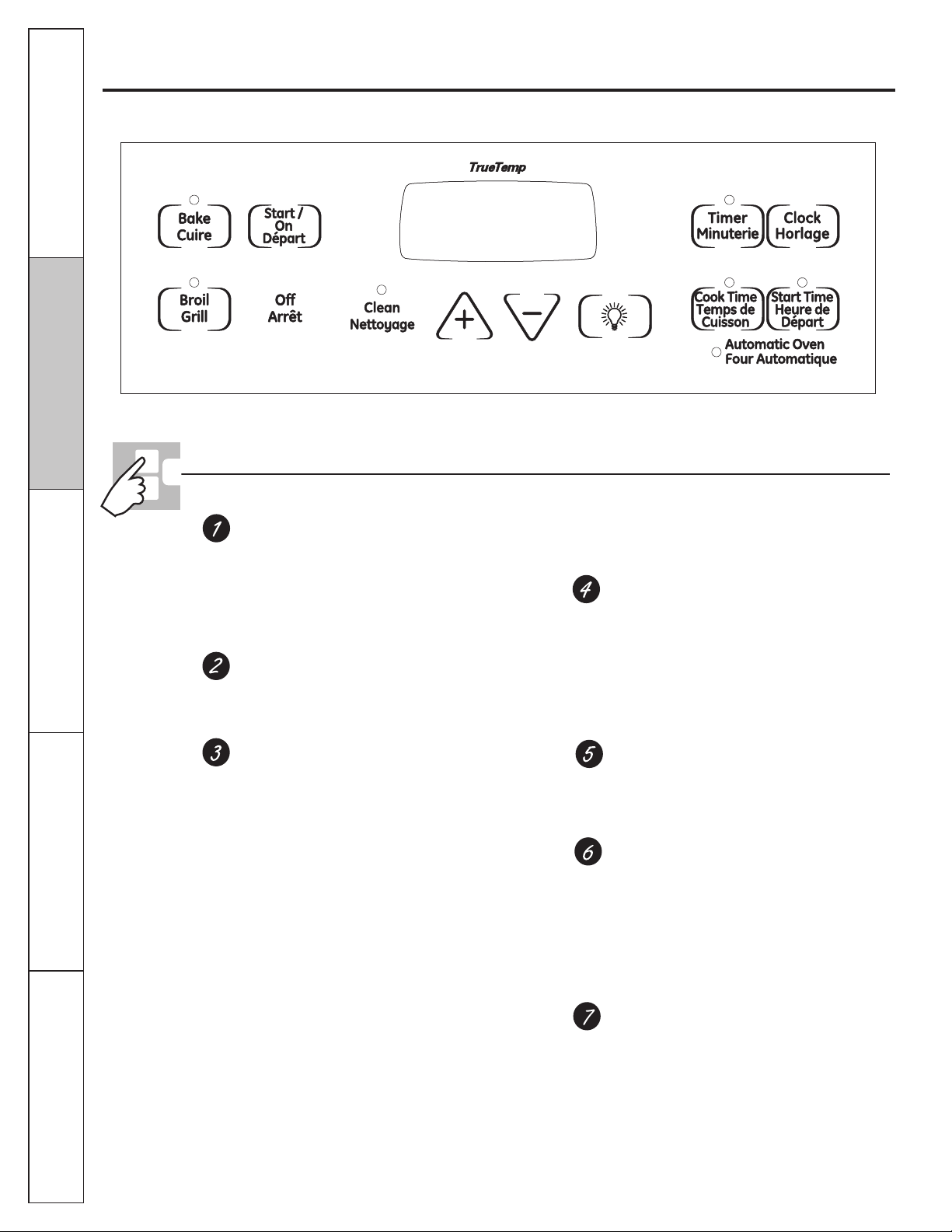 TrueTemp

Bake
Cuire

Start /
On
Départ

Timer
Minuterie

Clock
Horlage

Broil
Grill

Off
Arrêt

Clean
Nettoyage

+

−

Cook Time
Temps de
Cuisson

Start Time
Heure de
Départ

Automatic Oven
Four Automatique

1

2

3

4

5

6

7